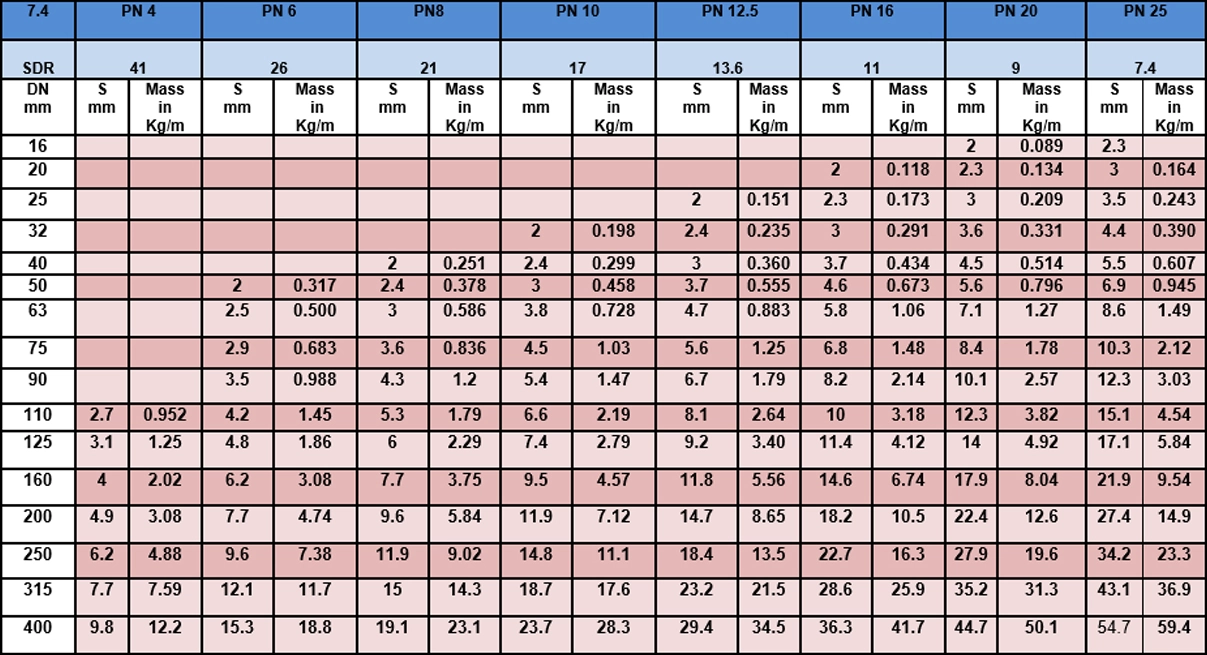 | 7.4 | PN 4 | | PN 6 | | PN8 | | PN 10 | | PN 12.5 | | PN 16 | | PN 20 | | PN 25 | |
|---|---|---|---|---|---|---|---|---|---|---|---|---|---|---|---|---|
| SDR | 41 | | 26 | | 21 | | 17 | | 13.6 | | 11 | | 9 | | 7.4 | |
| DN mm | S mm | Mass in Kg/m | S mm | Mass in Kg/m | S mm | Mass in Kg/m | S mm | Mass in Kg/m | S mm | Mass in Kg/m | S mm | Mass in Kg/m | S mm | Mass in Kg/m | S mm | Mass in Kg/m |
| 16 | | | | | | | | | | | | | 2 | 0.089 | 2.3 | |
| 20 | | | | | | | | | | | 2 | 0.118 | 2.3 | 0.134 | 3 | 0.164 |
| 25 | | | | | | | | | 2 | 0.151 | 2.3 | 0.173 | 3 | 0.209 | 3.5 | 0.243 |
| 32 | | | | | | | 2 | 0.198 | 2.4 | 0.235 | 3 | 0.291 | 3.6 | 0.331 | 4.4 | 0.390 |
| 40 | | | | | 2 | 0.251 | 2.4 | 0.299 | 3 | 0.360 | 3.7 | 0.434 | 4.5 | 0.514 | 5.5 | 0.607 |
| 50 | | | 2 | 0.317 | 2.4 | 0.378 | 3 | 0.458 | 3.7 | 0.555 | 4.6 | 0.673 | 5.6 | 0.796 | 6.9 | 0.945 |
| 63 | | | 2.5 | 0.500 | 3 | 0.586 | 3.8 | 0.728 | 4.7 | 0.883 | 5.8 | 1.06 | 7.1 | 1.27 | 8.6 | 1.49 |
| 75 | | | 2.9 | 0.683 | 3.6 | 0.836 | 4.5 | 1.03 | 5.6 | 1.25 | 6.8 | 1.48 | 8.4 | 1.78 | 10.3 | 2.12 |
| 90 | | | 3.5 | 0.988 | 4.3 | 1.2 | 5.4 | 1.47 | 6.7 | 1.79 | 8.2 | 2.14 | 10.1 | 2.57 | 12.3 | 3.03 |
| 110 | 2.7 | 0.952 | 4.2 | 1.45 | 5.3 | 1.79 | 6.6 | 2.19 | 8.1 | 2.64 | 10 | 3.18 | 12.3 | 3.82 | 15.1 | 4.54 |
| 125 | 3.1 | 1.25 | 4.8 | 1.86 | 6 | 2.29 | 7.4 | 2.79 | 9.2 | 3.40 | 11.4 | 4.12 | 14 | 4.92 | 17.1 | 5.84 |
| 160 | 4 | 2.02 | 6.2 | 3.08 | 7.7 | 3.75 | 9.5 | 4.57 | 11.8 | 5.56 | 14.6 | 6.74 | 17.9 | 8.04 | 21.9 | 9.54 |
| 200 | 4.9 | 3.08 | 7.7 | 4.74 | 9.6 | 5.84 | 11.9 | 7.12 | 14.7 | 8.65 | 18.2 | 10.5 | 22.4 | 12.6 | 27.4 | 14.9 |
| 250 | 6.2 | 4.88 | 9.6 | 7.38 | 11.9 | 9.02 | 14.8 | 11.1 | 18.4 | 13.5 | 22.7 | 16.3 | 27.9 | 19.6 | 34.2 | 23.3 |
| 315 | 7.7 | 7.59 | 12.1 | 11.7 | 15 | 14.3 | 18.7 | 17.6 | 23.2 | 21.5 | 28.6 | 25.9 | 35.2 | 31.3 | 43.1 | 36.9 |
| 400 | 9.8 | 12.2 | 15.3 | 18.8 | 19.1 | 23.1 | 23.7 | 28.3 | 29.4 | 34.5 | 36.3 | 41.7 | 44.7 | 50.1 | 54.7 | 59.4 |